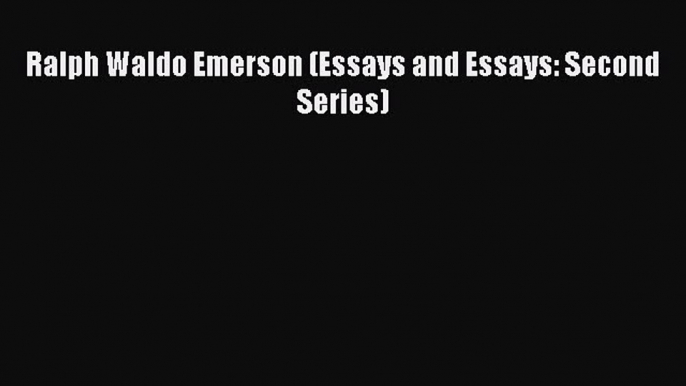 Ralph Waldo Emerson (Essays and Essays: Second Series)